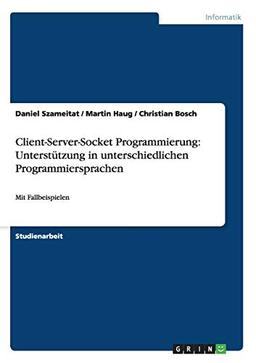 Informatik

Daniel Szameitat / Martin Haug / Christian Bosch

Client-Server-Socket Programmierung: Unterstützung in unterschiedlichen Programmiersprachen

Mit Fallbeispielen

Studienarbeit

GRIN